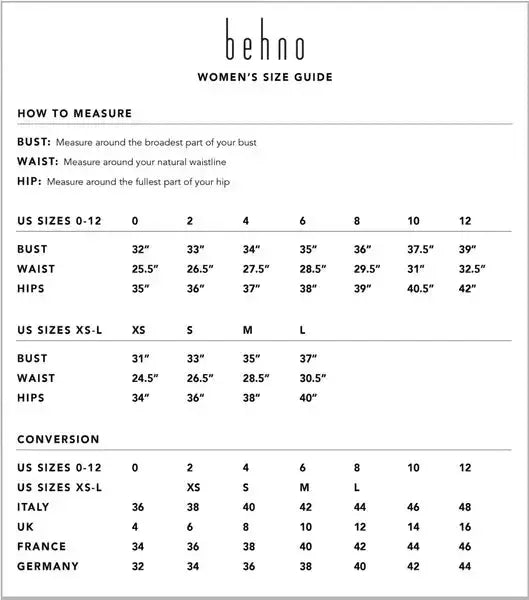 behno

WOMEN'S SIZE GUIDE

HOW TO MEASURE

BUST: Measure around the broadest part of your bust

WAIST: Measure around your natural waistline

HIP: Measure around the fullest part of your hip

| US SIZES 0-12 | 0 | 2 | 4 | 6 | 8 | 10 | 12 |
|---|---|---|---|---|---|---|---|
| BUST | 32" | 33" | 34" | 35" | 36" | 37.5" | 39" |
| WAIST | 25.5" | 26.5" | 27.5" | 28.5" | 29.5" | 31" | 32.5" |
| HIPS | 35" | 36" | 37" | 38" | 39" | 40.5" | 42" |

| US SIZES XS-L | XS | S | M | L |
|---|---|---|---|---|
| BUST | 31" | 33" | 35" | 37" |
| WAIST | 24.5" | 26.5" | 28.5" | 30.5" |
| HIPS | 34" | 36" | 38" | 40" |

CONVERSION

| US SIZES 0-12 | 0 | 2 | 4 | 6 | 8 | 10 | 12 |
|---|---|---|---|---|---|---|---|
| US SIZES XS-L | | XS | S | M | L | | |
| ITALY | 36 | 38 | 40 | 42 | 44 | 46 | 48 |
| UK | 4 | 6 | 8 | 10 | 12 | 14 | 16 |
| FRANCE | 34 | 36 | 38 | 40 | 42 | 44 | 46 |
| GERMANY | 32 | 34 | 36 | 38 | 40 | 42 | 44 |